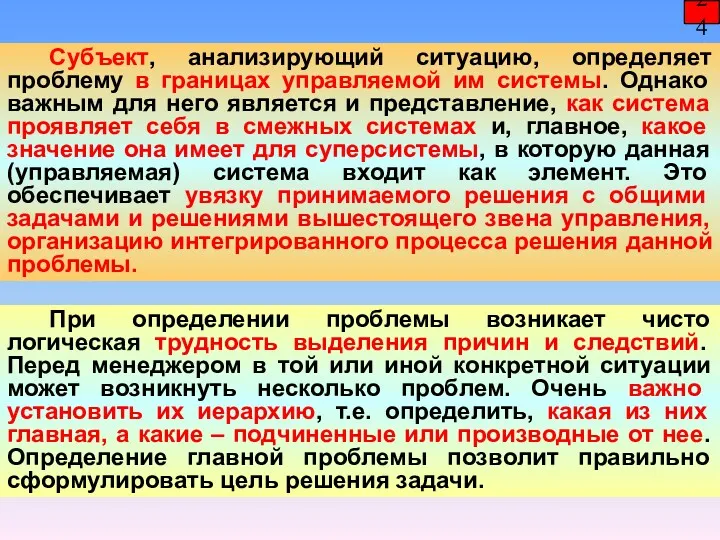 24

Субъект, анализирующий ситуацию, определяет проблему в границах управляемой им системы. Однако важным для него является и представление, как система проявляет себя в смежных системах и, главное, какое значение она имеет для суперсистемы, в которую данная (управляемая) система входит как элемент. Это обеспечивает увязку принимаемого решения с общими задачами и решениями вышестоящего звена управления, организацию интегрированного процесса решения данной проблемы.

При определении проблемы возникает чисто логическая трудность выделения причин и следствий. Перед менеджером в той или иной конкретной ситуации может возникнуть несколько проблем. Очень важно установить их иерархию, т.е. определить, какая из них главная, а какие – подчиненные или производные от нее. Определение главной проблемы позволит правильно сформулировать цель решения задачи.